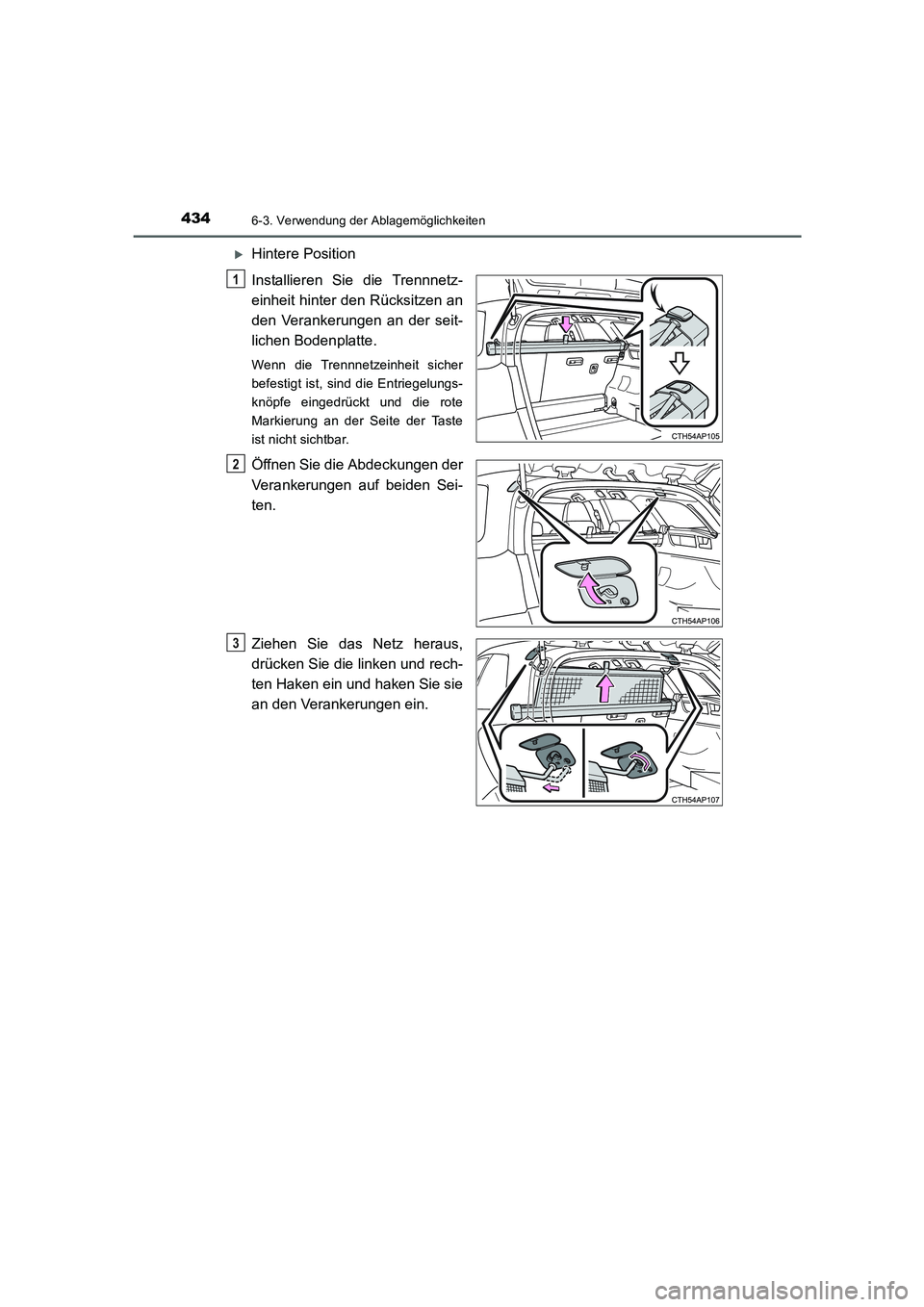 434 6-3. Verwendung der Ablagemöglichkeiten

▶Hintere Position

1 Installieren Sie die Trennnetzeinheit hinter den Rücksitzen an den Verankerungen an der seitlichen Bodenplatte.

Wenn die Trennnetzeinheit sicher befestigt ist, sind die Entriegelungsknöpfe eingedrückt und die rote Markierung an der Seite der Taste ist nicht sichtbar.

CTH54AP105

2 Öffnen Sie die Abdeckungen der Verankerungen auf beiden Seiten.

CTH54AP106

3 Ziehen Sie das Netz heraus, drücken Sie die linken und rechten Haken ein und haken Sie sie an den Verankerungen ein.

CTH54AP107

carmanualsonline.info